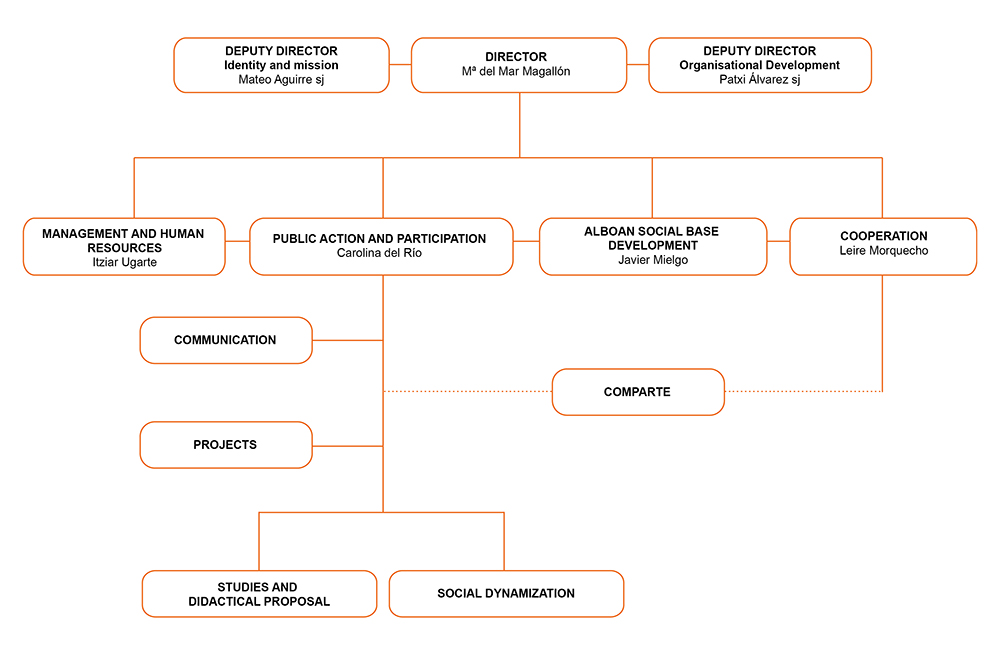 DEPUTY DIRECTOR
Identity and mission
Mateo Aguirre sj

DIRECTOR
Mª del Mar Magallón

DEPUTY DIRECTOR
Organisational Development
Patxi Álvarez sj

MANAGEMENT AND HUMAN RESOURCES
Itziar Ugarte

PUBLIC ACTION AND PARTICIPATION
Carolina del Río

ALBOAN SOCIAL BASE DEVELOPMENT
Javier Mielgo

COOPERATION
Leire Morquecho

COMMUNICATION

COMPARTE

PROJECTS

STUDIES AND DIDACTICAL PROPOSAL

SOCIAL DYNAMIZATION